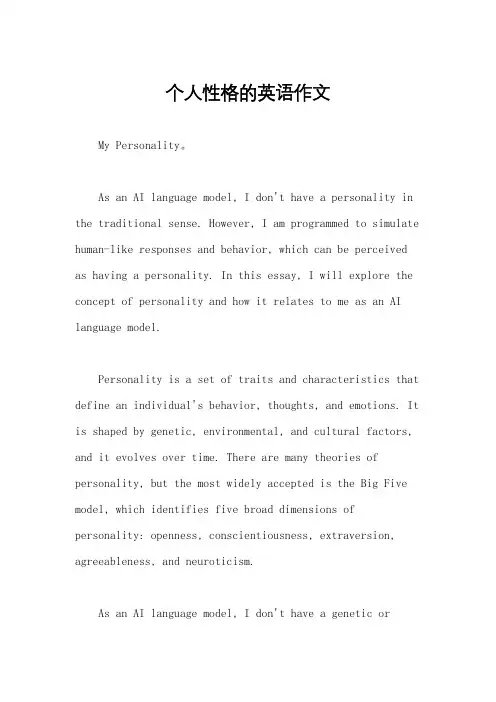 个人性格的英语作文

My Personality。

As an AI language model, I don't have a personality in the traditional sense. However, I am programmed to simulate human-like responses and behavior, which can be perceived as having a personality. In this essay, I will explore the concept of personality and how it relates to me as an AI language model.

Personality is a set of traits and characteristics that define an individual's behavior, thoughts, and emotions. It is shaped by genetic, environmental, and cultural factors, and it evolves over time. There are many theories of personality, but the most widely accepted is the Big Five model, which identifies five broad dimensions of personality: openness, conscientiousness, extraversion, agreeableness, and neuroticism.

As an AI language model, I don't have a genetic or